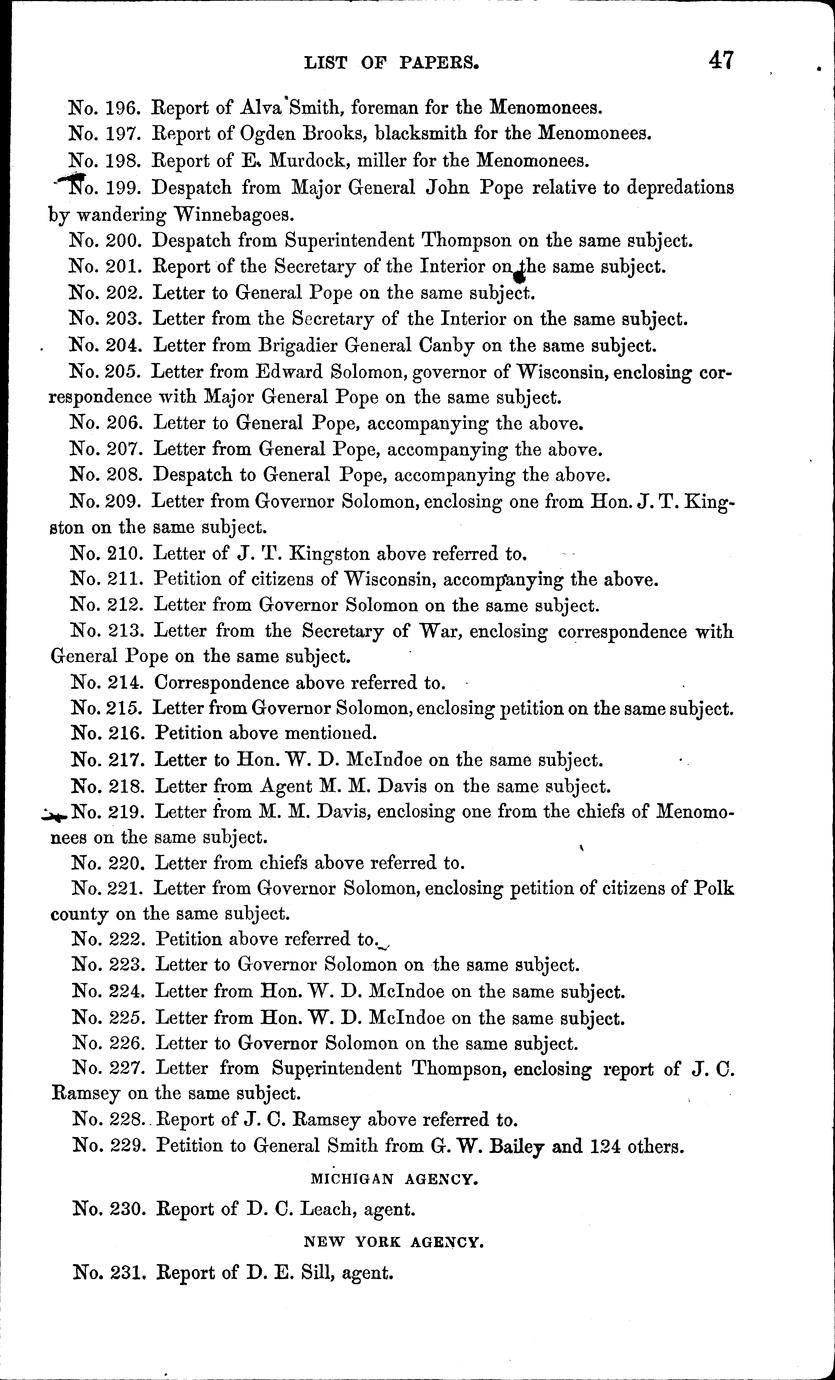 LIST OF PAPERS. 47

No. 196. Report of Alva Smith, foreman for the Menomonees.

No. 197. Report of Ogden Brooks, blacksmith for the Menomonees.

No. 198. Report of E. Murdock, miller for the Menomonees.

No. 199. Despatch from Major General John Pope relative to depredations by wandering Winnebagoes.

No. 200. Despatch from Superintendent Thompson on the same subject.

No. 201. Report of the Secretary of the Interior on the same subject.

No. 202. Letter to General Pope on the same subject.

No. 203. Letter from the Secretary of the Interior on the same subject.

No. 204. Letter from Brigadier General Canby on the same subject.

No. 205. Letter from Edward Solomon, governor of Wisconsin, enclosing correspondence with Major General Pope on the same subject.

No. 206. Letter to General Pope, accompanying the above.

No. 207. Letter from General Pope, accompanying the above.

No. 208. Despatch to General Pope, accompanying the above.

No. 209. Letter from Governor Solomon, enclosing one from Hon. J. T. Kingston on the same subject.

No. 210. Letter of J. T. Kingston above referred to.

No. 211. Petition of citizens of Wisconsin, accompanying the above.

No. 212. Letter from Governor Solomon on the same subject.

No. 213. Letter from the Secretary of War, enclosing correspondence with General Pope on the same subject.

No. 214. Correspondence above referred to.

No. 215. Letter from Governor Solomon, enclosing petition on the same subject.

No. 216. Petition above mentioned.

No. 217. Letter to Hon. W. D. McIndoe on the same subject.

No. 218. Letter from Agent M. M. Davis on the same subject.

No. 219. Letter from M. M. Davis, enclosing one from the chiefs of Menomonees on the same subject.

No. 220. Letter from chiefs above referred to.

No. 221. Letter from Governor Solomon, enclosing petition of citizens of Polk county on the same subject.

No. 222. Petition above referred to.

No. 223. Letter to Governor Solomon on the same subject.

No. 224. Letter from Hon. W. D. McIndoe on the same subject.

No. 225. Letter from Hon. W. D. McIndoe on the same subject.

No. 226. Letter to Governor Solomon on the same subject.

No. 227. Letter from Superintendent Thompson, enclosing report of J. C. Ramsey on the same subject.

No. 228. Report of J. C. Ramsey above referred to.

No. 229. Petition to General Smith from G. W. Bailey and 124 others.

MICHIGAN AGENCY.

No. 230. Report of D. C. Leach, agent.

NEW YORK AGENCY.

No. 231. Report of D. E. Sill, agent.